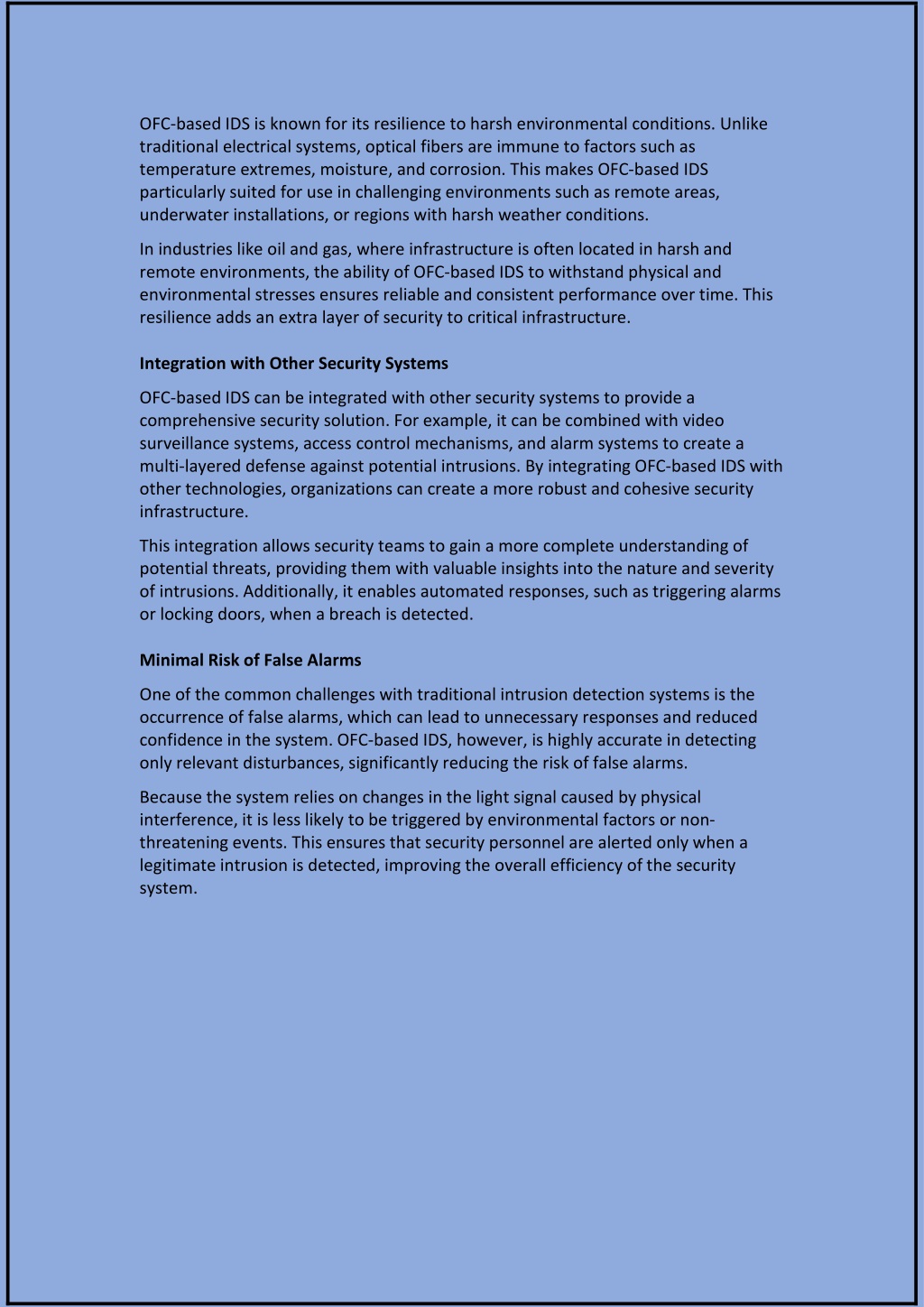 OFC-based IDS is known for its resilience to harsh environmental conditions. Unlike traditional electrical systems, optical fibers are immune to factors such as temperature extremes, moisture, and corrosion. This makes OFC-based IDS particularly suited for use in challenging environments such as remote areas, underwater installations, or regions with harsh weather conditions.

In industries like oil and gas, where infrastructure is often located in harsh and remote environments, the ability of OFC-based IDS to withstand physical and environmental stresses ensures reliable and consistent performance over time. This resilience adds an extra layer of security to critical infrastructure.

Integration with Other Security Systems

OFC-based IDS can be integrated with other security systems to provide a comprehensive security solution. For example, it can be combined with video surveillance systems, access control mechanisms, and alarm systems to create a multi-layered defense against potential intrusions. By integrating OFC-based IDS with other technologies, organizations can create a more robust and cohesive security infrastructure.

This integration allows security teams to gain a more complete understanding of potential threats, providing them with valuable insights into the nature and severity of intrusions. Additionally, it enables automated responses, such as triggering alarms or locking doors, when a breach is detected.

Minimal Risk of False Alarms

One of the common challenges with traditional intrusion detection systems is the occurrence of false alarms, which can lead to unnecessary responses and reduced confidence in the system. OFC-based IDS, however, is highly accurate in detecting only relevant disturbances, significantly reducing the risk of false alarms.

Because the system relies on changes in the light signal caused by physical interference, it is less likely to be triggered by environmental factors or non-threatening events. This ensures that security personnel are alerted only when a legitimate intrusion is detected, improving the overall efficiency of the security system.